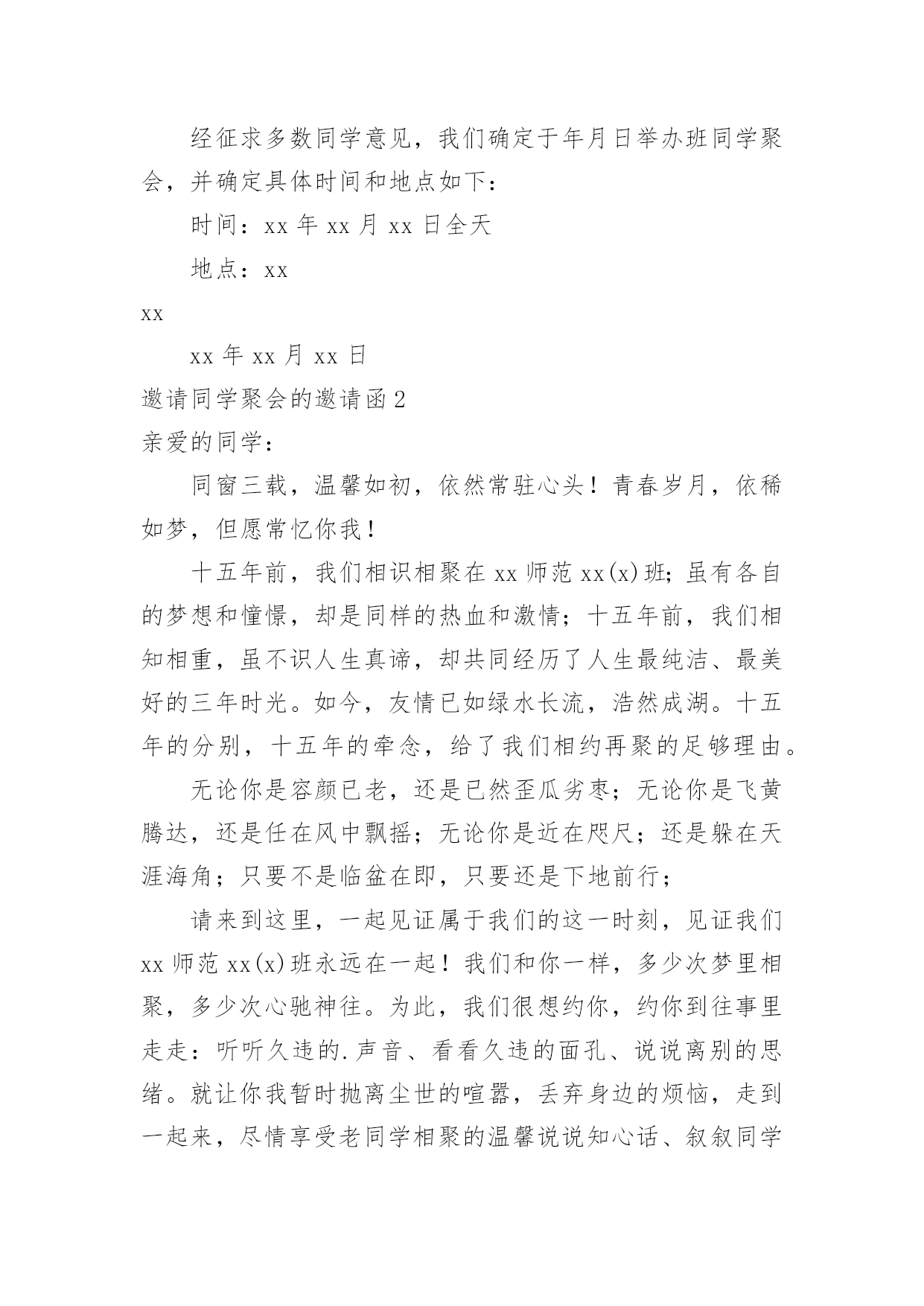 经征求多数同学意见，我们确定于年月日举办班同学聚会，并确定具体时间和地点如下：

时间：xx 年 xx 月 xx 日全天

地点：xx

xx

xx 年 xx 月 xx 日

邀请同学聚会的邀请函 2

亲爱的同学：

同窗三载，温馨如初，依然常驻心头！青春岁月，依稀如梦，但愿常忆你我！

十五年前，我们相识相聚在 xx 师范 xx(x)班；虽有各自的梦想和憧憬，却是同样的热血和激情；十五年前，我们相知相重，虽不识人生真谛，却共同经历了人生最纯洁、最美好的三年时光。如今，友情已如绿水长流，浩然成湖。十五年的分别，十五年的牵念，给了我们相约再聚的足够理由。

无论你是容颜已老，还是已然歪瓜劣枣；无论你是飞黄腾达，还是任在风中飘摇；无论你是近在咫尺；还是躲在天涯海角；只要不是临盆在即，只要还是下地前行；

请来到这里，一起见证属于我们的这一时刻，见证我们 xx 师范 xx(x)班永远在一起！我们和你一样，多少次梦里相聚，多少次心驰神往。为此，我们很想约你，约你到往事里走走：听听久违的.声音、看看久违的面孔、说说离别的思绪。就让你我暂时抛离尘世的喧嚣，丢弃身边的烦恼，走到一起来，尽情享受老同学相聚的温馨说说知心话、叙叙同学